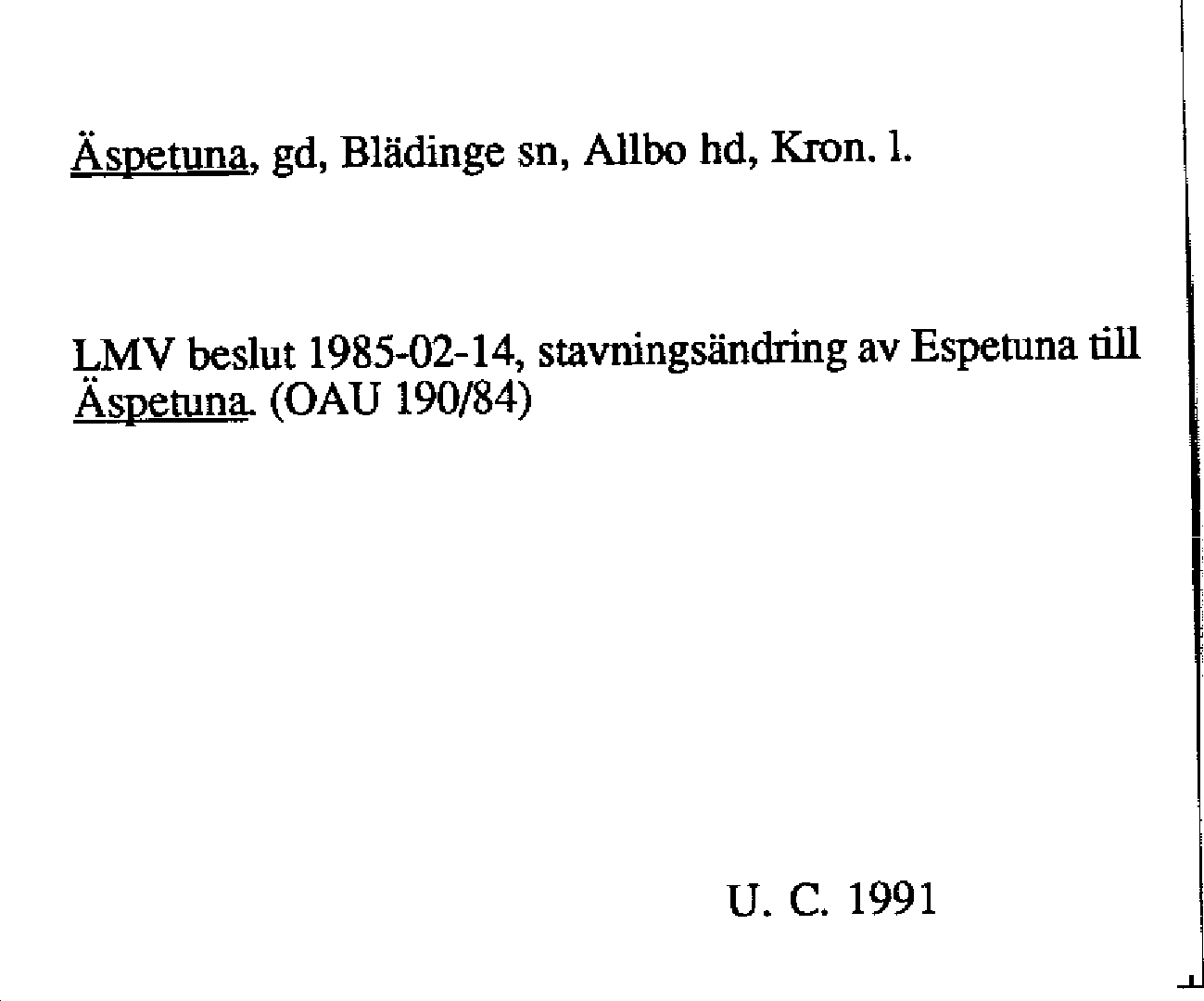 Äspetuna, gd, Blädinge sn, Allbo hd, Kron. l.

LMV beslut 1985-02-14, stavningsändring av Espetuna till Äspetuna. (OAU 190/84)

U. C. 1991